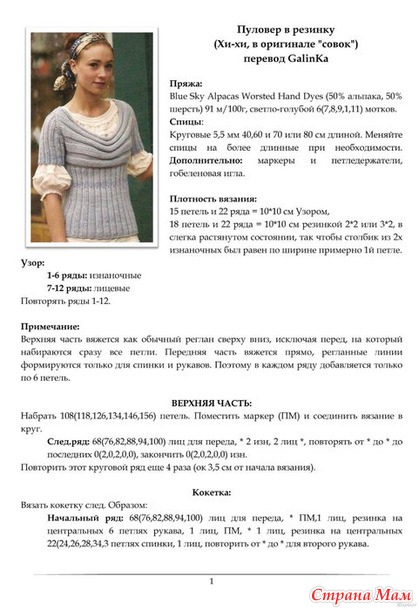 Пуловер в резинку
(Хи-хи, в оригинале "совок")
перевод GalinKa

Пряжа:
Blue Sky Alpacas Worsted Hand Dyes (50% альпака, 50% шерсть) 91 м/100г, светло-голубой 6(7,8,9,1,11) мотков.
Спицы:
Круговые 5,5 мм 40,60 и 70 или 80 см длиной. Меняйте спицы на более длинные при необходимости.
Дополнительно: маркеры и петледержатели, гобеленовая игла.

Плотность вязания:
15 петель и 22 ряда = 10*10 см Узором,
18 петель и 22 ряда = 10*10 см резинкой 2*2 или 3*2, в слегка растянутом состоянии, так чтобы столбик из 2х изнаночных был равен по ширине примерно 1й петле.

Узор:
1-6 ряды: изнаночные
7-12 ряды: лицевые
Повторять ряды 1-12.

Примечание:
Верхняя часть вяжется как обычный реглан сверху вниз, исключая перед, на который набираются сразу все петли. Передняя часть вяжется прямо, регланные линии формируются только для спинки и рукавов. Поэтому в каждом ряду добавляется только по 6 петель.

ВЕРХНЯЯ ЧАСТЬ:
Набрать 108(118,126,134,146,156) петель. Поместить маркер (ПМ) и соединить вязание в круг.
След.ряд: 68(76,82,88,94,100) лиц для переда, * 2 изн, 2 лиц *, повторять от * до * до последних 0(2,0,2,0,0), закончить 0(2,0,2,0,0) изн.
Повторить этот круговой ряд еще 4 раза (ок 3,5 см от начала вязания).

Кокетка:
Вязать кокетку след. Образом:
Начальный ряд: 68(76,82,88,94,100) лиц для переда, * ПМ,1 лиц, резинка на центральных 6 петлях рукава, 1 лиц, ПМ, * 1 лиц, резинка на центральных 22(24,26,28,34,3 петлях спинки, 1 лиц, повторить от * до * для второго рукава.

1

Страна Мам